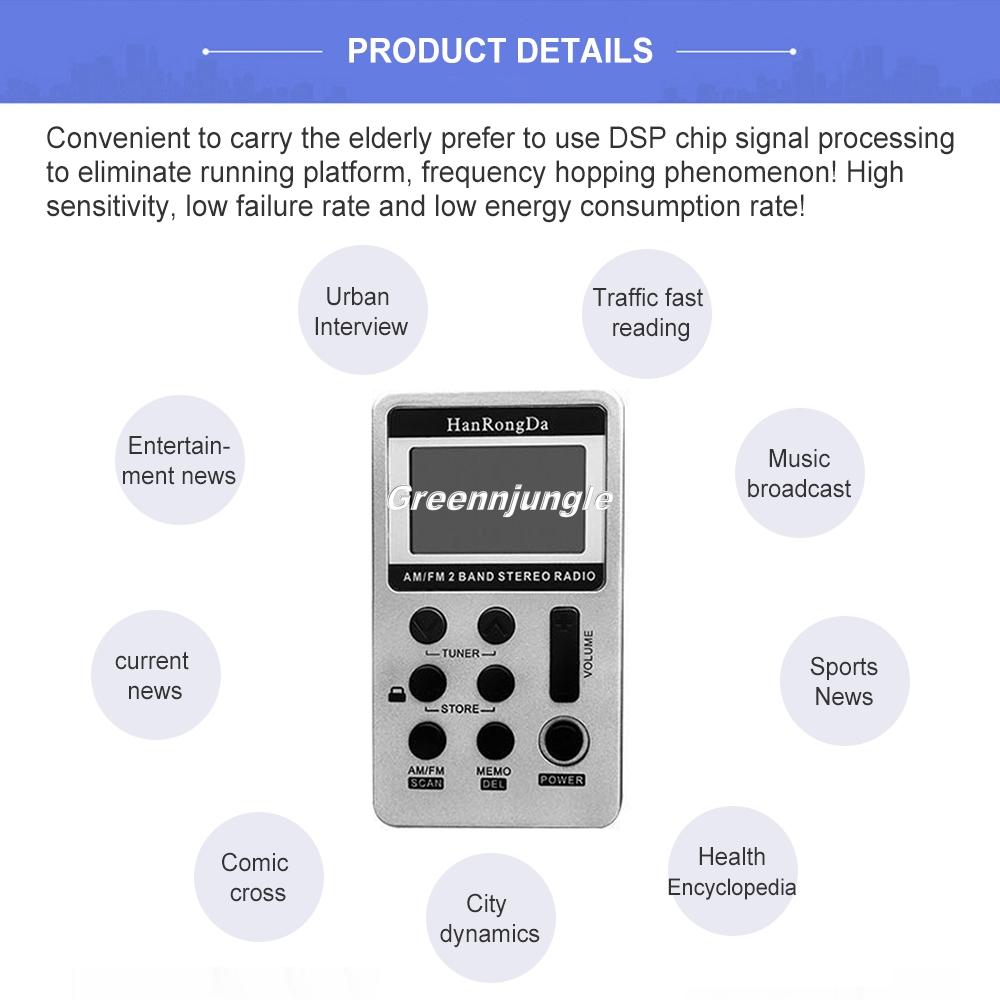 PRODUCT DETAILS

Convenient to carry the elderly prefer to use DSP chip signal processing to eliminate running platform, frequency hopping phenomenon! High sensitivity, low failure rate and low energy consumption rate!

Urban Interview

Traffic fast reading

Entertainment news

Music broadcast

current news

Sports News

Comic cross

City dynamics

Health Encyclopedia

HanRongDa

AM/FM 2 BAND STEREO RADIO

TUNER

STORE

VOLUME

AM/FM
SCAN

MEMO
DEL

POWER

Greennjungle